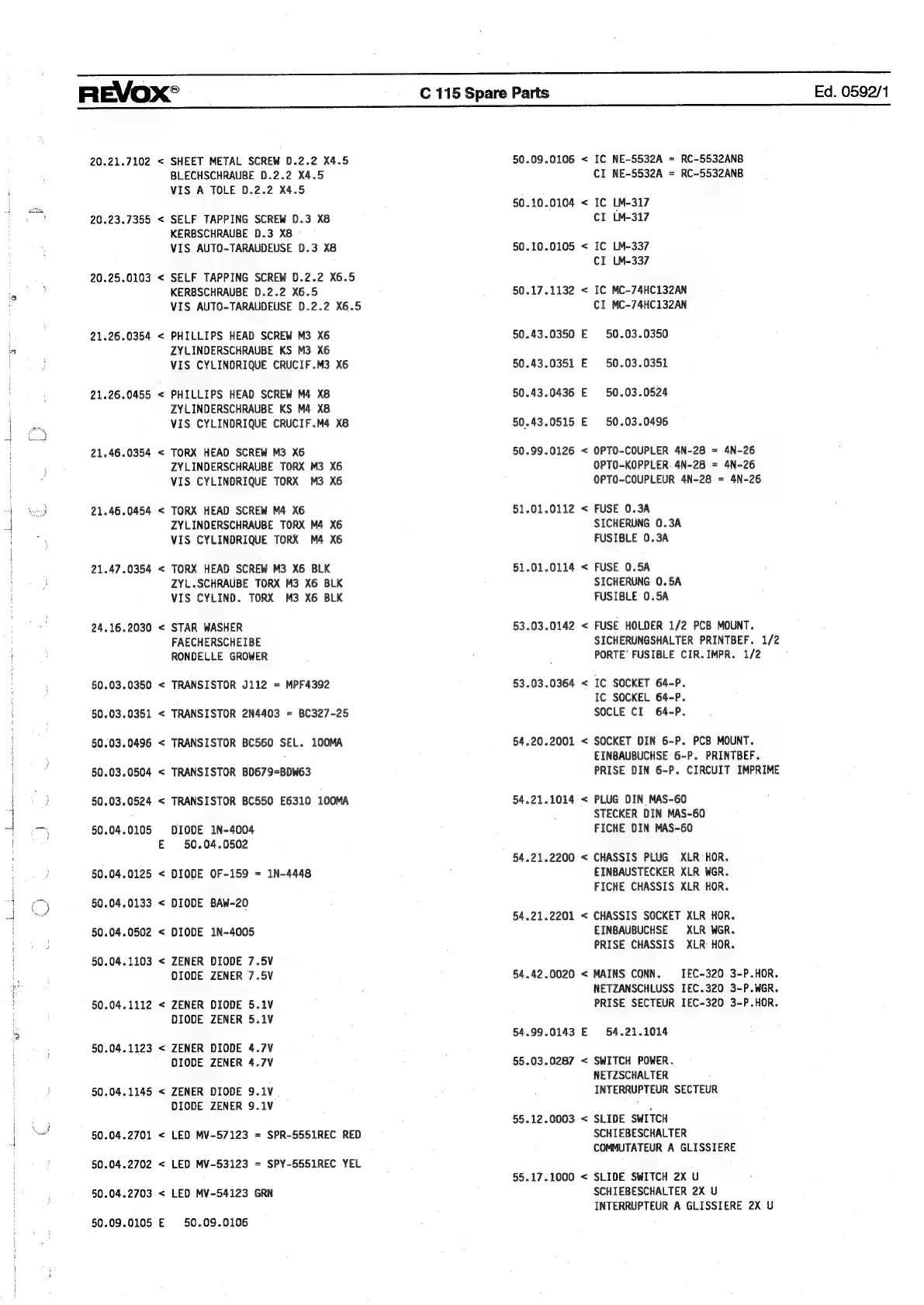 REVOX®  C 115 Spare Parts  Ed. 0592/1

20.21.7102 < SHEET METAL SCREW D.2.2 X4.5
BLECHSCHRAUBE D.2.2 X4.5
VIS A TOLE D.2.2 X4.5

20.23.7355 < SELF TAPPING SCREW D.3 X8
KERBSCHRAUBE D.3 X8
VIS AUTO-TARAUDEUSE D.3 X8

20.25.0103 < SELF TAPPING SCREW D.2.2 X6.5
KERBSCHRAUBE D.2.2 X6.5
VIS AUTO-TARAUDEUSE D.2.2 X6.5

21.26.0354 < PHILLIPS HEAD SCREW M3 X6
ZYLINDERSCHRAUBE KS M3 X6
VIS CYLINDRIQUE CRUCIF.M3 X6

21.26.0455 < PHILLIPS HEAD SCREW M4 X8
ZYLINDERSCHRAUBE KS M4 X8
VIS CYLINDRIQUE CRUCIF.M4 X8

21.46.0354 < TORX HEAD SCREW M3 X6
ZYLINDERSCHRAUBE TORX M3 X6
VIS CYLINDRIQUE TORX M3 X6

21.46.0454 < TORX HEAD SCREW M4 X6
ZYLINDERSCHRAUBE TORX M4 X6
VIS CYLINDRIQUE TORX M4 X6

21.47.0354 < TORX HEAD SCREW M3 X6 BLK
ZYL.SCHRAUBE TORX M3 X6 BLK
VIS CYLIND. TORX M3 X6 BLK

24.16.2030 < STAR WASHER
FAECHERSCHEIBE
RONDELLE GROWER

50.03.0350 < TRANSISTOR J112 = MPF4392

50.03.0351 < TRANSISTOR 2N4403 = BC327-25

50.03.0496 < TRANSISTOR BC560 SEL. 100MA

50.03.0504 < TRANSISTOR BD679=BDW63

50.03.0524 < TRANSISTOR BC550 E6310 100MA

50.04.0105 DIODE 1N-4004
E 50.04.0502

50.04.0125 < DIODE OF-159 = 1N-4448

50.04.0133 < DIODE BAW-20

50.04.0502 < DIODE 1N-4005

50.04.1103 < ZENER DIODE 7.5V
DIODE ZENER 7.5V

50.04.1112 < ZENER DIODE 5.1V
DIODE ZENER 5.1V

50.04.1123 < ZENER DIODE 4.7V
DIODE ZENER 4.7V

50.04.1145 < ZENER DIODE 9.1V
DIODE ZENER 9.1V

50.04.2701 < LED MV-57123 = SPR-5551REC RED

50.04.2702 < LED MV-53123 = SPY-5551REC YEL

50.04.2703 < LED MV-54123 GRN

50.09.0105 E 50.09.0106

50.09.0106 < IC NE-5532A = RC-5532ANB
CI NE-5532A = RC-5532ANB

50.10.0104 < IC LM-317
CI LM-317

50.10.0105 < IC LM-337
CI LM-337

50.17.1132 < IC MC-74HC132AN
CI MC-74HC132AN

50.43.0350 E 50.03.0350

50.43.0351 E 50.03.0351

50.43.0436 E 50.03.0524

50.43.0515 E 50.03.0496

50.99.0126 < OPTO-COUPLER 4N-28 = 4N-26
OPTO-KOPPLER 4N-28 = 4N-26
OPTO-COUPLEUR 4N-28 = 4N-26

51.01.0112 < FUSE 0.3A
SICHERUNG 0.3A
FUSIBLE 0.3A

51.01.0114 < FUSE 0.5A
SICHERUNG 0.5A
FUSIBLE 0.5A

53.03.0142 < FUSE HOLDER 1/2 PCB MOUNT.
SICHERUNGSHALTER PRINTBEF. 1/2
PORTE FUSIBLE CIR.IMPR. 1/2

53.03.0364 < IC SOCKET 64-P.
IC SOCKEL 64-P.
SOCLE CI 64-P.

54.20.2001 < SOCKET DIN 6-P. PCB MOUNT.
EINBAUBUCHSE 6-P. PRINTBEF.
PRISE DIN 6-P. CIRCUIT IMPRIME

54.21.1014 < PLUG DIN MAS-60
STECKER DIN MAS-60
FICHE DIN MAS-60

54.21.2200 < CHASSIS PLUG XLR HOR.
EINBAUSTECKER XLR WGR.
FICHE CHASSIS XLR HOR.

54.21.2201 < CHASSIS SOCKET XLR HOR.
EINBAUBUCHSE XLR WGR.
PRISE CHASSIS XLR HOR.

54.42.0020 < MAINS CONN. IEC-320 3-P.HOR.
NETZANSCHLUSS IEC.320 3-P.WGR.
PRISE SECTEUR IEC-320 3-P.HOR.

54.99.0143 E 54.21.1014

55.03.0287 < SWITCH POWER.
NETZSCHALTER
INTERRUPTEUR SECTEUR

55.12.0003 < SLIDE SWITCH
SCHIEBESCHALTER
COMMUTATEUR A GLISSIERE

55.17.1000 < SLIDE SWITCH 2X U
SCHIEBESCHALTER 2X U
INTERRUPTEUR A GLISSIERE 2X U